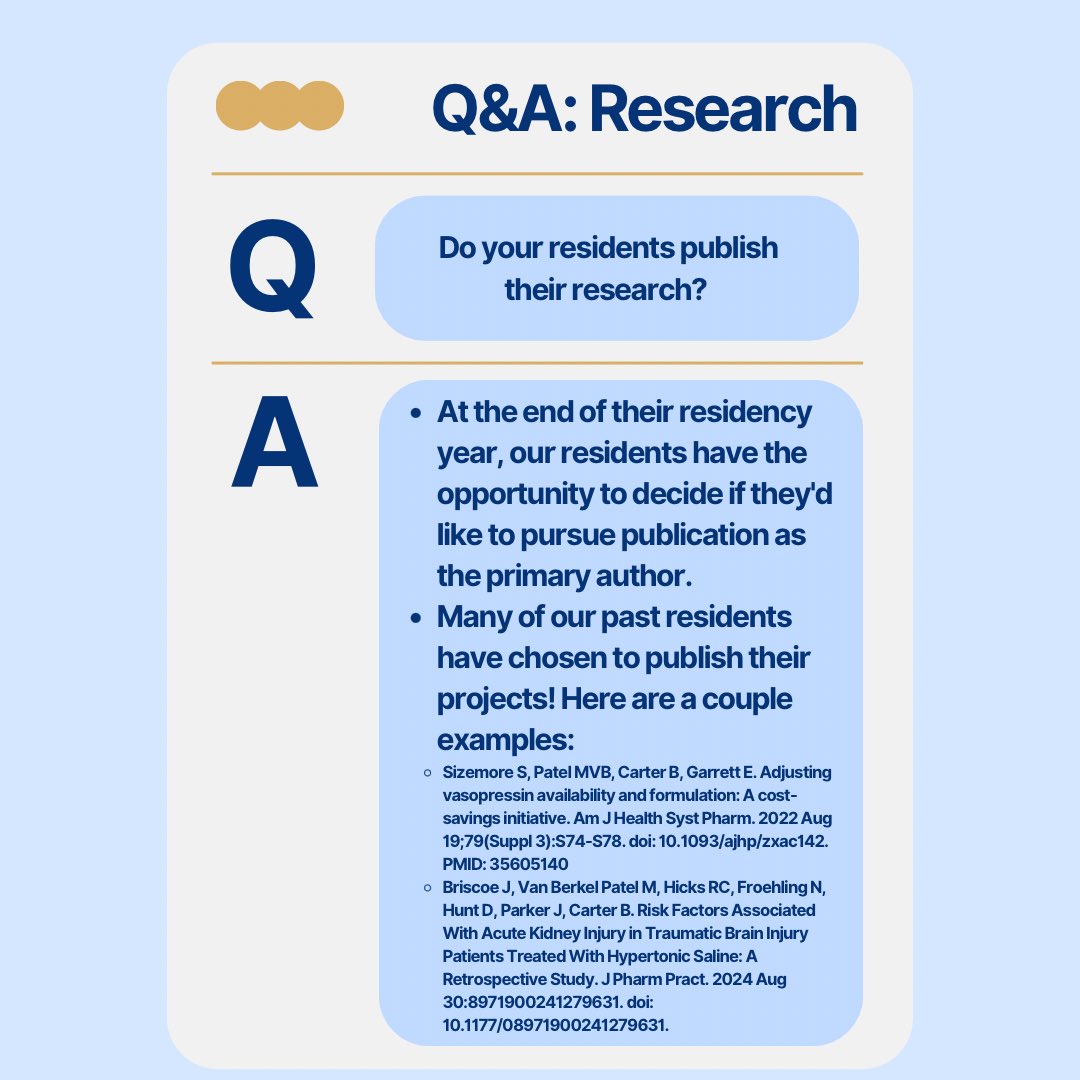 Q&A: Research

Q

Do your residents publish their research?

A

- At the end of their residency year, our residents have the opportunity to decide if they'd like to pursue publication as the primary author.
- Many of our past residents have chosen to publish their projects! Here are a couple examples:
  - Sizemore S, Patel MVB, Carter B, Garrett E. Adjusting vasopressin availability and formulation: A cost-savings initiative. Am J Health Syst Pharm. 2022 Aug 19;79(Suppl 3):S74-S78. doi: 10.1093/ajhp/zxac142. PMID: 35605140
  - Briscoe J, Van Berkel Patel M, Hicks RC, Froehling N, Hunt D, Parker J, Carter B. Risk Factors Associated With Acute Kidney Injury in Traumatic Brain Injury Patients Treated With Hypertonic Saline: A Retrospective Study. J Pharm Pract. 2024 Aug 30:8971900241279631. doi: 10.1177/08971900241279631.